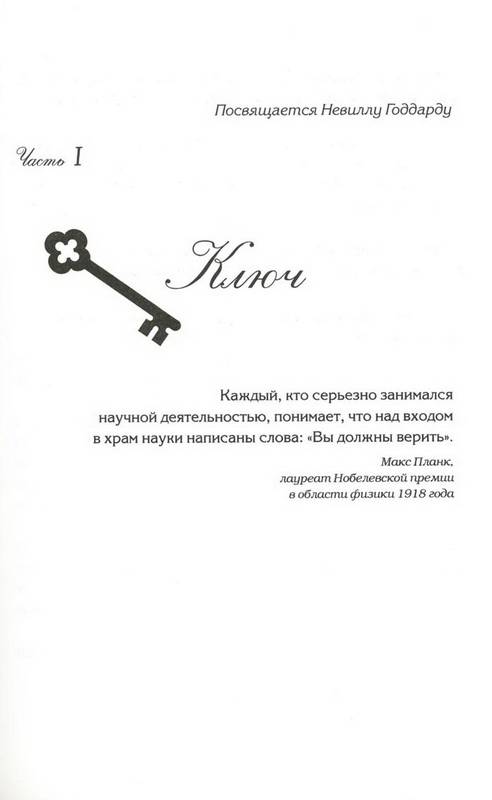 Посвящается Невиллу Годдарду

Часть I

Ключ

Каждый, кто серьезно занимался научной деятельностью, понимает, что над входом в храм науки написаны слова: «Вы должны верить».

Макс Планк,
лауреат Нобелевской премии
в области физики 1918 года